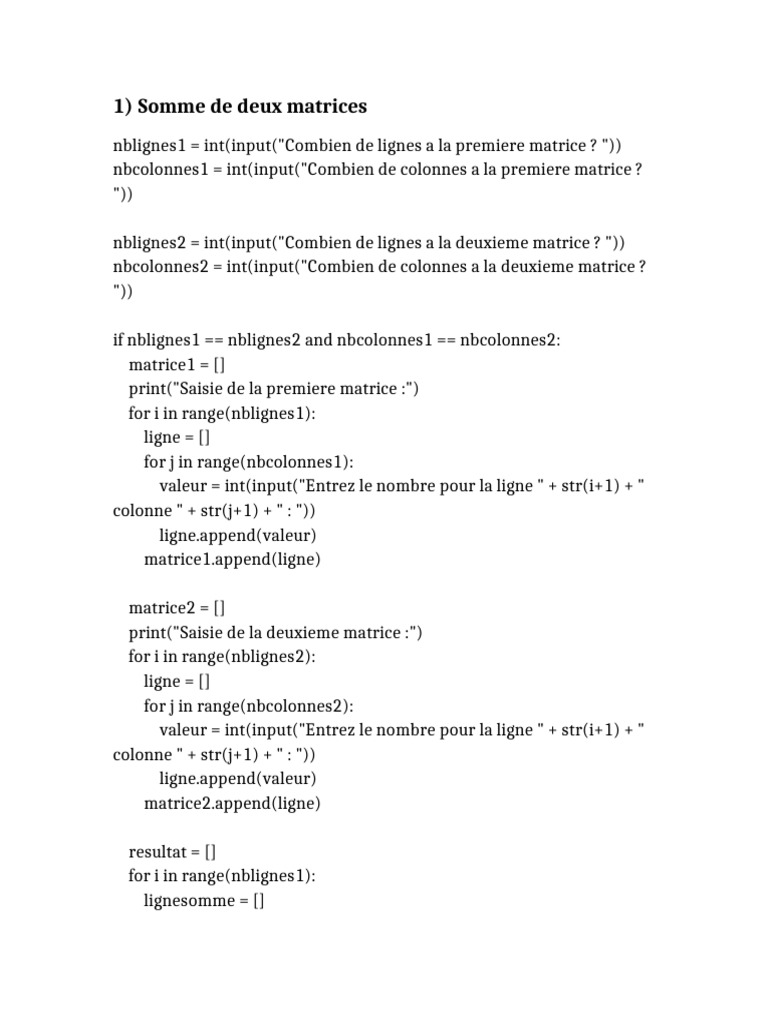 1) Somme de deux matrices

nblignes1 = int(input("Combien de lignes a la premiere matrice ? "))
nbcolonnes1 = int(input("Combien de colonnes a la premiere matrice ? "))

nblignes2 = int(input("Combien de lignes a la deuxieme matrice ? "))
nbcolonnes2 = int(input("Combien de colonnes a la deuxieme matrice ? "))

if nblignes1 == nblignes2 and nbcolonnes1 == nbcolonnes2:
    matrice1 = []
    print("Saisie de la premiere matrice :")
    for i in range(nblignes1):
        ligne = []
        for j in range(nbcolonnes1):
            valeur = int(input("Entrez le nombre pour la ligne " + str(i+1) + " colonne " + str(j+1) + " : "))
            ligne.append(valeur)
        matrice1.append(ligne)

    matrice2 = []
    print("Saisie de la deuxieme matrice :")
    for i in range(nblignes2):
        ligne = []
        for j in range(nbcolonnes2):
            valeur = int(input("Entrez le nombre pour la ligne " + str(i+1) + " colonne " + str(j+1) + " : "))
            ligne.append(valeur)
        matrice2.append(ligne)

    resultat = []
    for i in range(nblignes1):
        lignesomme = []